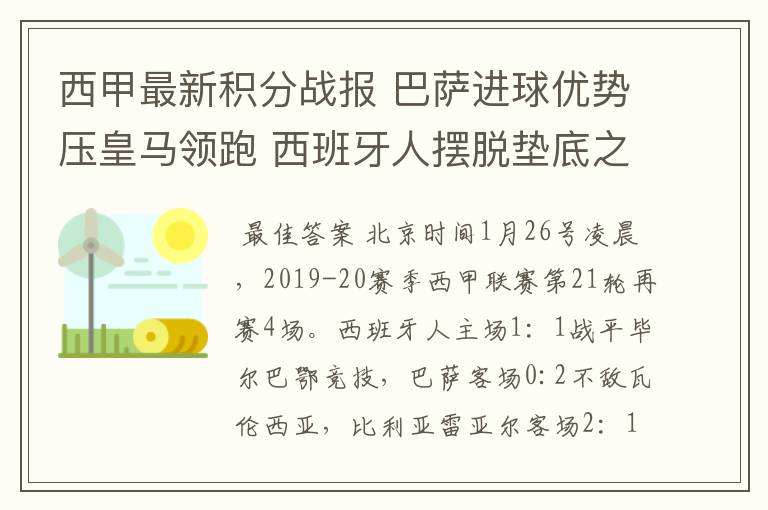 西甲最新积分战报 巴萨进球优势压皇马领跑 西班牙人摆脱垫底之

最佳答案 北京时间1月26号凌晨，2019-20赛季西甲联赛第21轮再赛4场。西班牙人主场1：1战平毕尔巴鄂竞技，巴萨客场0:2不敌瓦伦西亚，比利亚雷亚尔客场2：1